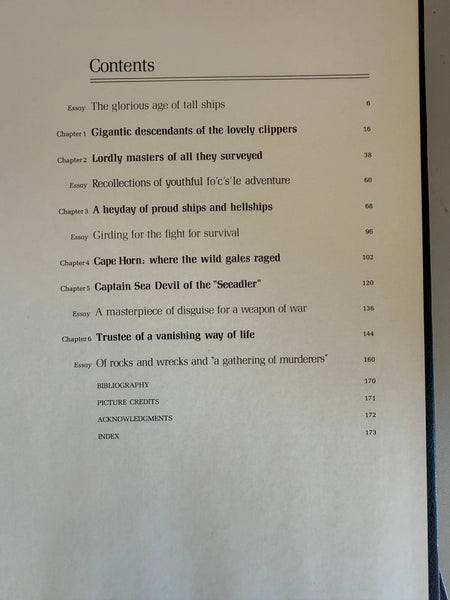 Contents

Essay The glorious age of tall ships 6

Chapter 1 Gigantic descendants of the lovely clippers 16

Chapter 2 Lordly masters of all they surveyed 38

Essay Recollections of youthful fo'c's'le adventure 60

Chapter 3 A heyday of proud ships and hellships 68

Essay Girding for the fight for survival 96

Chapter 4 Cape Horn: where the wild gales raged 102

Chapter 5 Captain Sea Devil of the "Seeadler" 120

Essay A masterpiece of disguise for a weapon of war 136

Chapter 6 Trustee of a vanishing way of life 144

Essay Of rocks and wrecks and "a gathering of murderers" 160

BIBLIOGRAPHY 170

PICTURE CREDITS 171

ACKNOWLEDGMENTS 172

INDEX 173